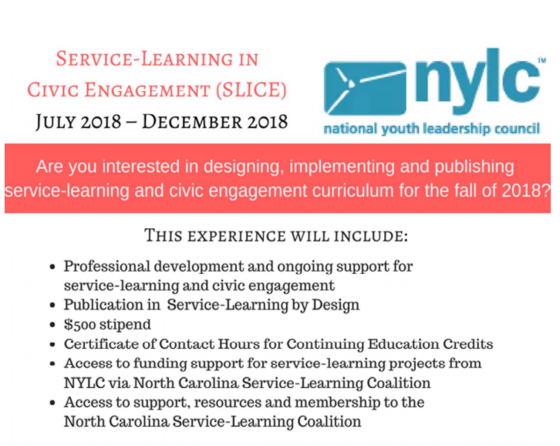 Service-Learning in Civic Engagement (SLICE)
July 2018 – December 2018

nylc™
national youth leadership council

Are you interested in designing, implementing and publishing service-learning and civic engagement curriculum for the fall of 2018?

This experience will include:

• Professional development and ongoing support for service-learning and civic engagement
• Publication in Service-Learning by Design
• $500 stipend
• Certificate of Contact Hours for Continuing Education Credits
• Access to funding support for service-learning projects from NYLC via North Carolina Service-Learning Coalition
• Access to support, resources and membership to the North Carolina Service-Learning Coalition